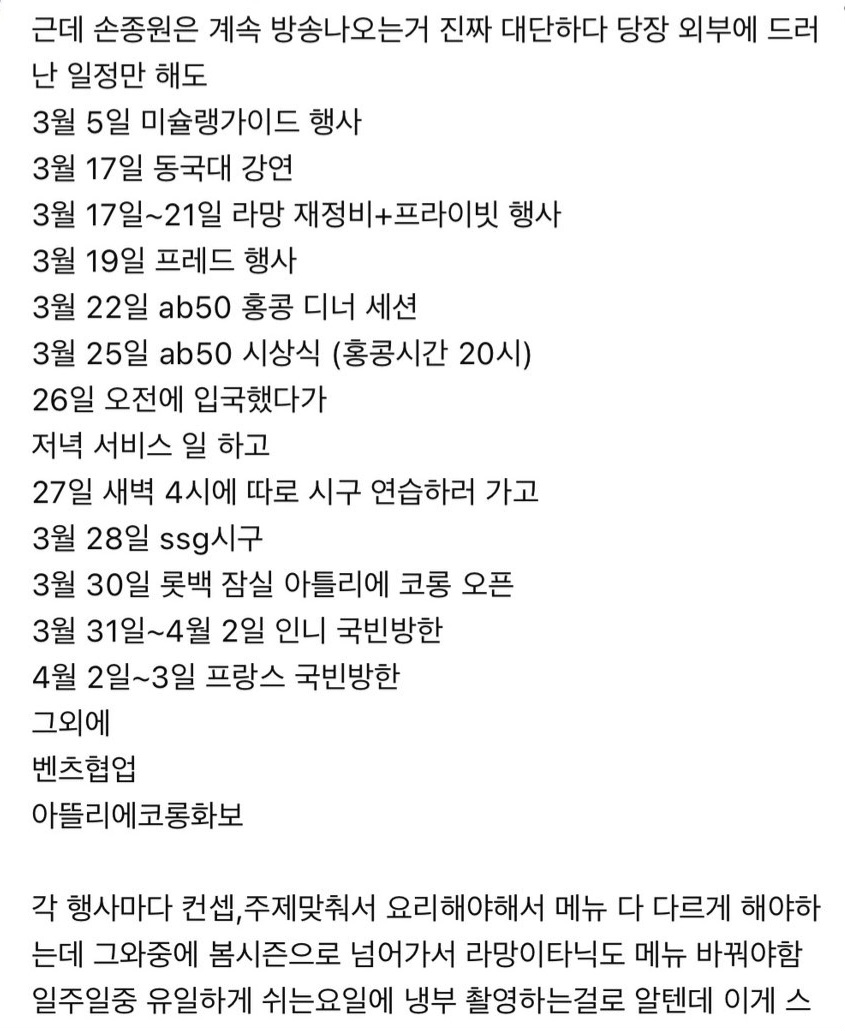 근데 손종원은 계속 방송나오는거 진짜 대단하다 당장 외부에 드러난 일정만 해도
3월 5일 미슐랭가이드 행사
3월 17일 동국대 강연
3월 17일~21일 라망 재정비+프라이빗 행사
3월 19일 프레드 행사
3월 22일 ab50 홍콩 디너 세션
3월 25일 ab50 시상식 (홍콩시간 20시)
26일 오전에 입국했다가
저녁 서비스 일 하고
27일 새벽 4시에 따로 시구 연습하러 가고
3월 28일 ssg시구
3월 30일 롯백 잠실 아틀리에 코롱 오픈
3월 31일~4월 2일 인니 국빈방한
4월 2일~3일 프랑스 국빈방한
그외에
벤츠협업
아뜰리에코롱화보

각 행사마다 컨셉,주제맞춰서 요리해야해서 메뉴 다 다르게 해야하는데 그와중에 봄시즌으로 넘어가서 라망이타닉도 메뉴 바꿔야함
일주일중 유일하게 쉬는요일에 냉부 촬영하는걸로 알텐데 이게 스